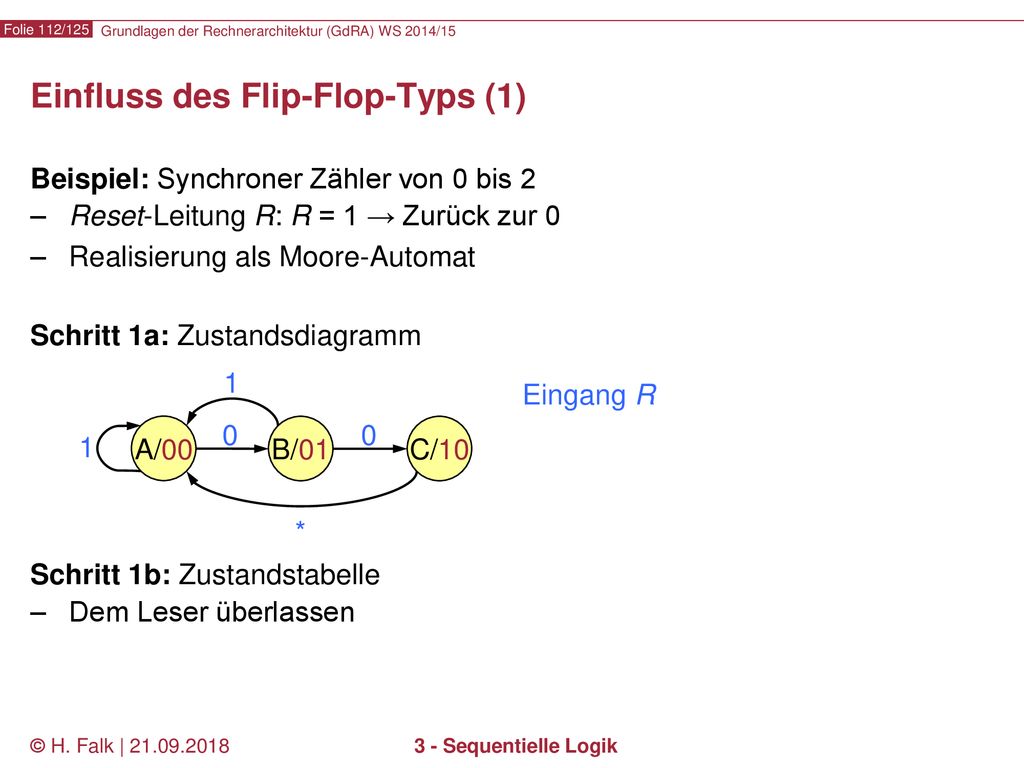 Folie 112/125 Grundlagen der Rechnerarchitektur (GdRA) WS 2014/15

Einfluss des Flip-Flop-Typs (1)

Beispiel: Synchroner Zähler von 0 bis 2
– Reset-Leitung R: R = 1 → Zurück zur 0
– Realisierung als Moore-Automat

Schritt 1a: Zustandsdiagramm

1
Eingang R
1 A/00 0 B/01 0 C/10
*

Schritt 1b: Zustandstabelle
– Dem Leser überlassen

© H. Falk | 21.09.2018 3 - Sequentielle Logik